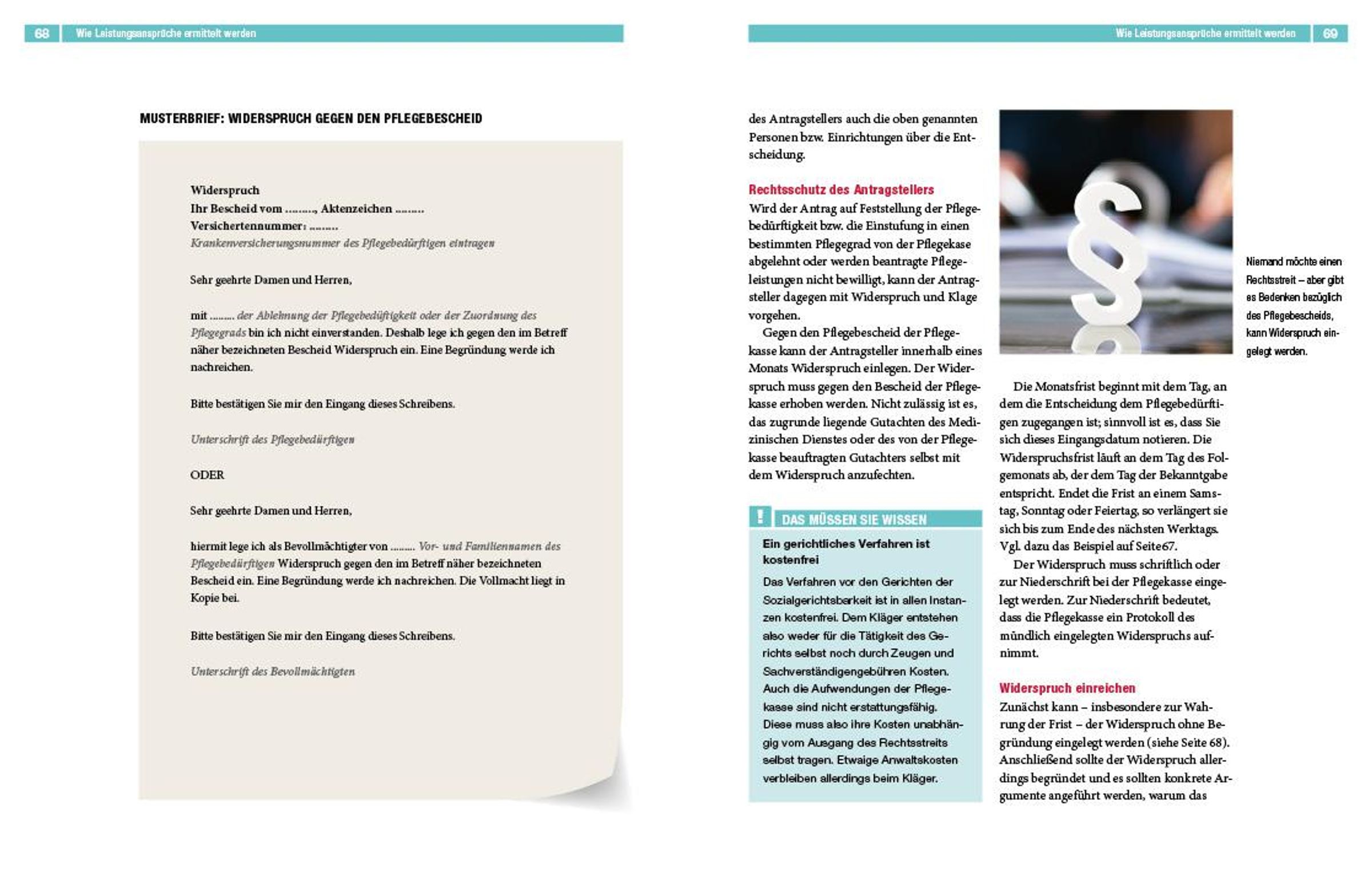 68 Wie Leistungsansprüche ermittelt werden

MUSTERBRIEF: WIDERSPRUCH GEGEN DEN PFLEGEBESCHEID

Widerspruch
Ihr Bescheid vom ........, Aktenzeichen ........
Versichertennummer: ........
Krankenversicherungsnummer des Pflegebedürftigen eintragen

Sehr geehrte Damen und Herren,

mit ........ der Ablehnung der Pflegebedürftigkeit oder der Zuordnung des Pflegegrads bin ich nicht einverstanden. Deshalb lege ich gegen den im Betreff näher bezeichneten Bescheid Widerspruch ein. Eine Begründung werde ich nachreichen.

Bitte bestätigen Sie mir den Eingang dieses Schreibens.

Unterschrift des Pflegebedürftigen

ODER

Sehr geehrte Damen und Herren,

hiermit lege ich als Bevollmächtigter von ........ Vor- und Familiennamen des Pflegebedürftigen Widerspruch gegen den im Betreff näher bezeichneten Bescheid ein. Eine Begründung werde ich nachreichen. Die Vollmacht liegt in Kopie bei.

Bitte bestätigen Sie mir den Eingang dieses Schreibens.

Unterschrift des Bevollmächtigten

Wie Leistungsansprüche ermittelt werden 69

des Antragstellers auch die oben genannten Personen bzw. Einrichtungen über die Entscheidung.

Rechtsschutz des Antragstellers
Wird der Antrag auf Feststellung der Pflegebedürftigkeit bzw. die Einstufung in einen bestimmten Pflegegrad von der Pflegekase abgelehnt oder werden beantragte Pflegeleistungen nicht bewilligt, kann der Antragsteller dagegen mit Widerspruch und Klage vorgehen.
Gegen den Pflegebescheid der Pflegekasse kann der Antragsteller innerhalb eines Monats Widerspruch einlegen. Der Widerspruch muss gegen den Bescheid der Pflegekasse erhoben werden. Nicht zulässig ist es, das zugrunde liegende Gutachten des Medizinischen Dienstes oder des von der Pflegekasse beauftragten Gutachters selbst mit dem Widerspruch anzufechten.

! DAS MÜSSEN SIE WISSEN
Ein gerichtliches Verfahren ist kostenfrei
Das Verfahren vor den Gerichten der Sozialgerichtsbarkeit ist in allen Instanzen kostenfrei. Dem Kläger entstehen also weder für die Tätigkeit des Gerichts selbst noch durch Zeugen und Sachverständigengebühren Kosten. Auch die Aufwendungen der Pflegekasse sind nicht erstattungsfähig. Diese muss also ihre Kosten unabhängig vom Ausgang des Rechtsstreits selbst tragen. Etwaige Anwaltskosten verbleiben allerdings beim Kläger.

Niemand möchte einen Rechtsstreit – aber gibt es Bedenken bezüglich des Pflegebescheids, kann Widerspruch eingelegt werden.

Die Monatsfrist beginnt mit dem Tag, an dem die Entscheidung dem Pflegebedürftigen zugegangen ist; sinnvoll ist es, dass Sie sich dieses Eingangsdatum notieren. Die Widerspruchsfrist läuft an dem Tag des Folgemonats ab, der dem Tag der Bekanntgabe entspricht. Endet die Frist an einem Samstag, Sonntag oder Feiertag, so verlängert sie sich bis zum Ende des nächsten Werktags. Vgl. dazu das Beispiel auf Seite67.
Der Widerspruch muss schriftlich oder zur Niederschrift bei der Pflegekasse eingelegt werden. Zur Niederschrift bedeutet, dass die Pflegekasse ein Protokoll des mündlich eingelegten Widerspruchs aufnimmt.

Widerspruch einreichen
Zunächst kann – insbesondere zur Wahrung der Frist – der Widerspruch ohne Begründung eingelegt werden (siehe Seite 68). Anschließend sollte der Widerspruch allerdings begründet und es sollten konkrete Argumente angeführt werden, warum das